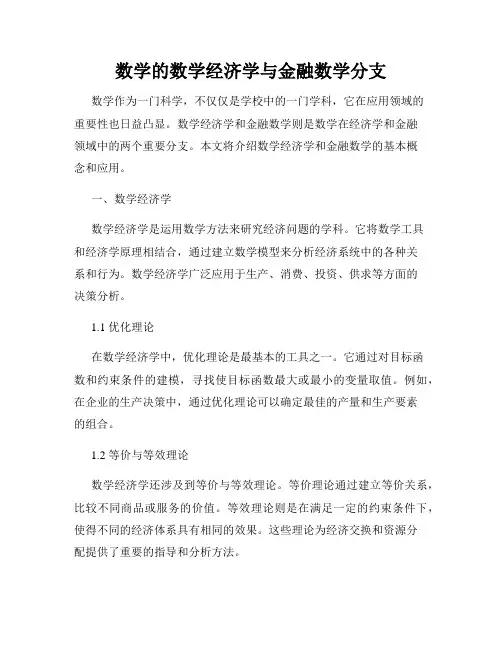 数学的数学经济学与金融数学分支

数学作为一门科学，不仅仅是学校中的一门学科，它在应用领域的重要性也日益凸显。数学经济学和金融数学则是数学在经济学和金融领域中的两个重要分支。本文将介绍数学经济学和金融数学的基本概念和应用。

一、数学经济学

数学经济学是运用数学方法来研究经济问题的学科。它将数学工具和经济学原理相结合，通过建立数学模型来分析经济系统中的各种关系和行为。数学经济学广泛应用于生产、消费、投资、供求等方面的决策分析。

1.1 优化理论

在数学经济学中，优化理论是最基本的工具之一。它通过对目标函数和约束条件的建模，寻找使目标函数最大或最小的变量取值。例如，在企业的生产决策中，通过优化理论可以确定最佳的产量和生产要素的组合。

1.2 等价与等效理论

数学经济学还涉及到等价与等效理论。等价理论通过建立等价关系，比较不同商品或服务的价值。等效理论则是在满足一定的约束条件下，使得不同的经济体系具有相同的效果。这些理论为经济交换和资源分配提供了重要的指导和分析方法。